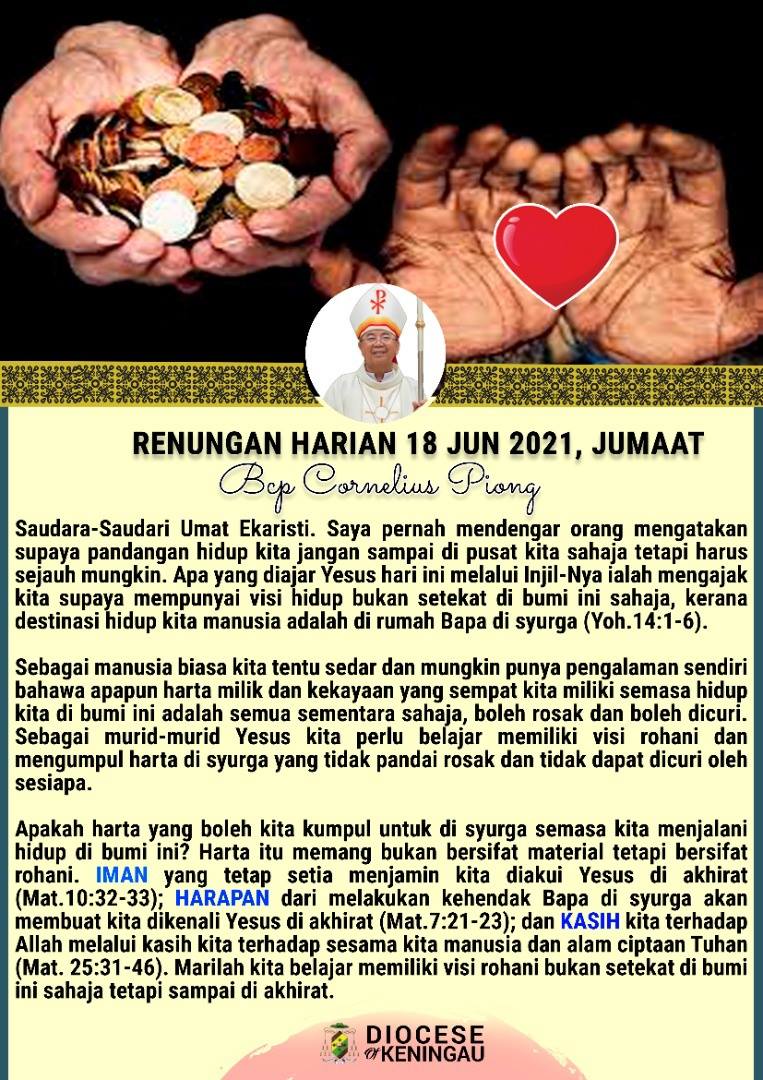 RENUNGAN HARIAN 18 JUN 2021, JUMAAT

Bcp Cornelius Piong

Saudara-Saudari Umat Ekaristi. Saya pernah mendengar orang mengatakan supaya pandangan hidup kita jangan sampai di pusat kita sahaja tetapi harus sejauh mungkin. Apa yang diajar Yesus hari ini melalui Injil-Nya ialah mengajak kita supaya mempunyai visi hidup bukan setekat di bumi ini sahaja, kerana destinasi hidup kita manusia adalah di rumah Bapa di syurga (Yoh.14:1-6).

Sebagai manusia biasa kita tentu sedar dan mungkin punya pengalaman sendiri bahawa apapun harta milik dan kekayaan yang sempat kita miliki semasa hidup kita di bumi ini adalah semua sementara sahaja, boleh rosak dan boleh dicuri. Sebagai murid-murid Yesus kita perlu belajar memiliki visi rohani dan mengumpul harta di syurga yang tidak pandai rosak dan tidak dapat dicuri oleh sesiapa.

Apakah harta yang boleh kita kumpul untuk di syurga semasa kita menjalani hidup di bumi ini? Harta itu memang bukan bersifat material tetapi bersifat rohani. IMAN yang tetap setia menjamin kita diakui Yesus di akhirat (Mat.10:32-33); HARAPAN dari melakukan kehendak Bapa di syurga akan membuat kita dikenali Yesus di akhirat (Mat.7:21-23); dan KASIH kita terhadap Allah melalui kasih kita terhadap sesama kita manusia dan alam ciptaan Tuhan (Mat. 25:31-46). Marilah kita belajar memiliki visi rohani bukan setekat di bumi ini sahaja tetapi sampai di akhirat.

DIOCESE of KENINGAU